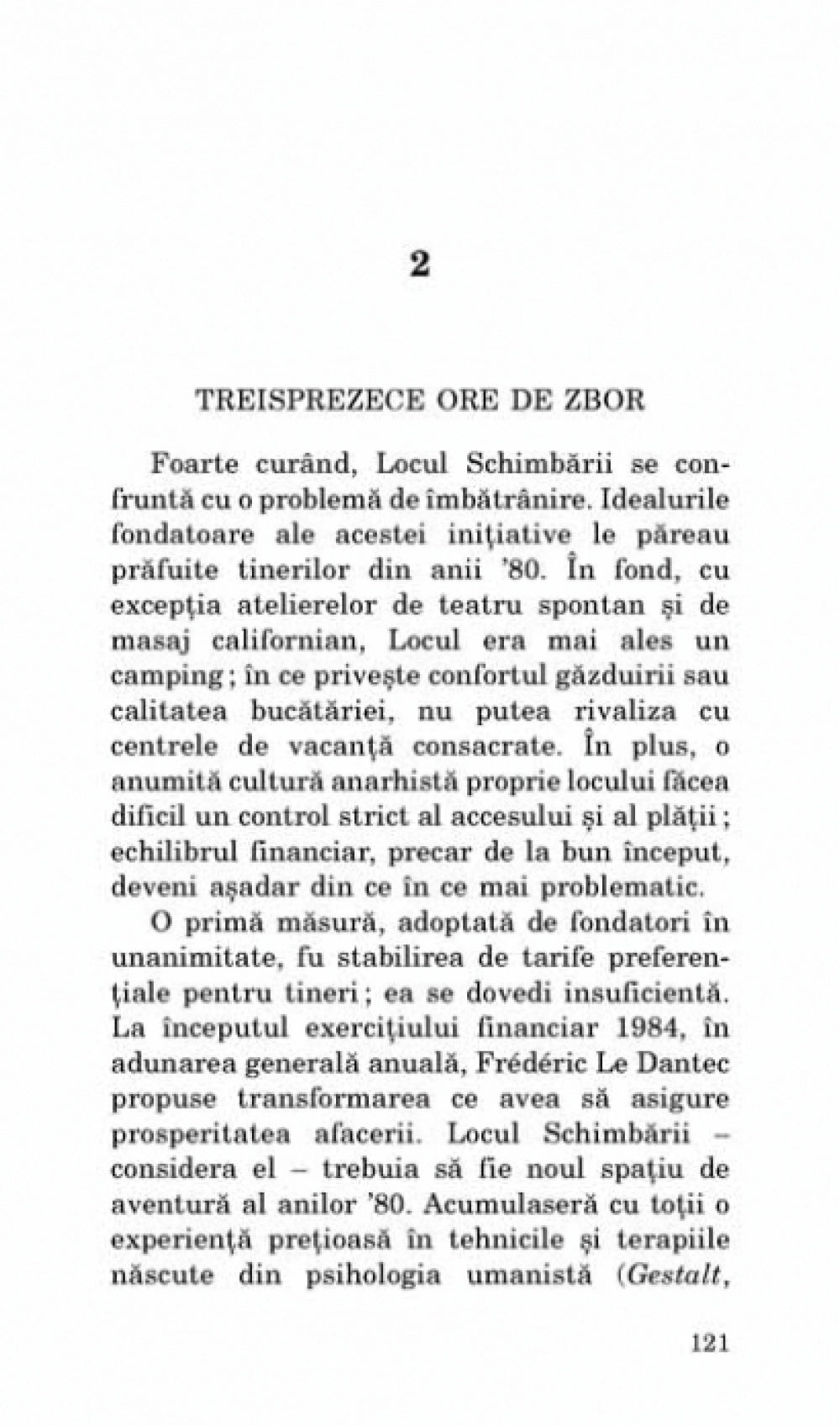 2

TREISPREZECE ORE DE ZBOR

Foarte curând, Locul Schimbării se confruntă cu o problemă de îmbătrânire. Idealurile fondatoare ale acestei inițiative le păreau prăfuite tinerilor din anii '80. În fond, cu excepția atelierelor de teatru spontan și de masaj californian, Locul era mai ales un camping ; în ce privește confortul găzduirii sau calitatea bucătăriei, nu putea rivaliza cu centrele de vacanță consacrate. În plus, o anumită cultură anarhistă proprie locului făcea dificil un control strict al accesului și al plății ; echilibrul financiar, precar de la bun început, deveni așadar din ce în ce mai problematic.

O primă măsură, adoptată de fondatori în unanimitate, fu stabilirea de tarife preferențiale pentru tineri ; ea se dovedi insuficientă. La începutul exercițiului financiar 1984, în adunarea generală anuală, Frédéric Le Dantec propuse transformarea ce avea să asigure prosperitatea afacerii. Locul Schimbării – considera el – trebuia să fie noul spațiu de aventură al anilor '80. Acumulaseră cu toții o experiență prețioasă în tehnicile și terapiile născute din psihologia umanistă (Gestalt,

121